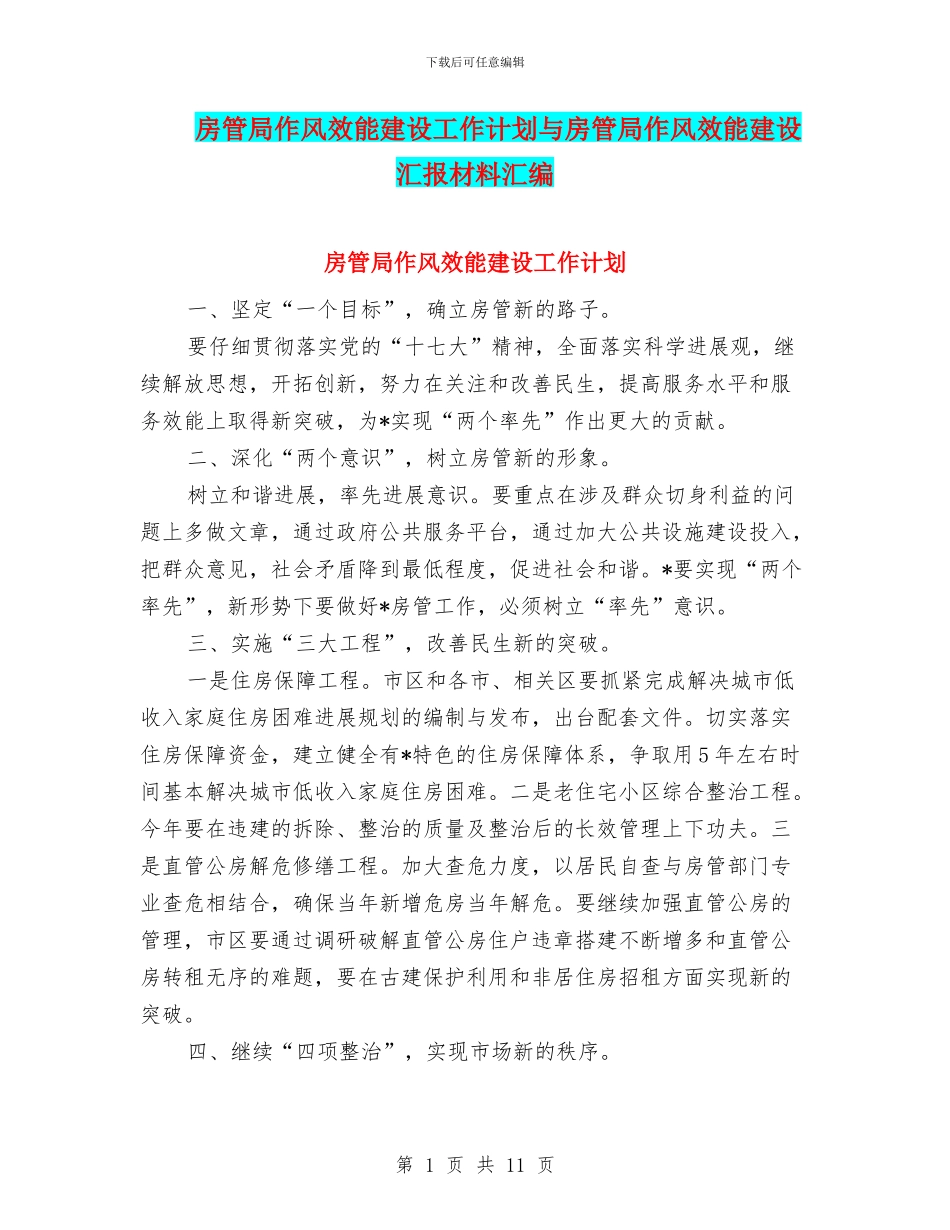 下载后可任意编辑

房管局作风效能建设工作计划与房管局作风效能建设汇报材料汇编

房管局作风效能建设工作计划

一、坚定“一个目标”，确立房管新的路子。

要仔细贯彻落实党的“十七大”精神，全面落实科学进展观，继续解放思想，开拓创新，努力在关注和改善民生，提高服务水平和服务效能上取得新突破，为*实现“两个率先”作出更大的贡献。

二、深化“两个意识”，树立房管新的形象。

树立和谐进展，率先进展意识。要重点在涉及群众切身利益的问题上多做文章，通过政府公共服务平台，通过加大公共设施建设投入，把群众意见，社会矛盾降到最低程度，促进社会和谐。*要实现“两个率先”，新形势下要做好*房管工作，必须树立“率先”意识。

三、实施“三大工程”，改善民生新的突破。

一是住房保障工程。市区和各市、相关区要抓紧完成解决城市低收入家庭住房困难进展规划的编制与发布，出台配套文件。切实落实住房保障资金，建立健全有*特色的住房保障体系，争取用5年左右时间基本解决城市低收入家庭住房困难。二是老住宅小区综合整治工程。今年要在违建的拆除、整治的质量及整治后的长效管理上下功夫。三是直管公房解危修缮工程。加大查危力度，以居民自查与房管部门专业查危相结合，确保当年新增危房当年解危。要继续加强直管公房的管理，市区要通过调研破解直管公房住户违章搭建不断增多和直管公房转租无序的难题，要在古建保护利用和非居住房招租方面实现新的突破。

四、继续“四项整治”，实现市场新的秩序。

第 1 页 共 11 页